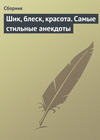 Сборник

Шик, блеск, красота. Самые стильные анекдоты